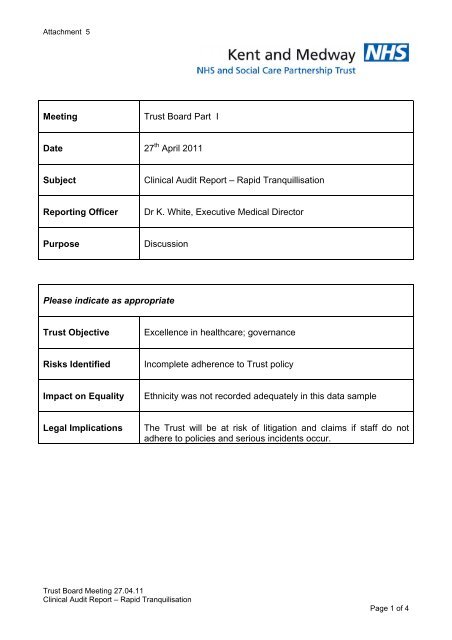 Attachment 5

Kent and Medway NHS
NHS and Social Care Partnership Trust

| Meeting | Trust Board Part I |
|---|---|
| Date | 27$^{th}$ April 2011 |
| Subject | Clinical Audit Report – Rapid Tranquillisation |
| Reporting Officer | Dr K. White, Executive Medical Director |
| Purpose | Discussion |

| Please indicate as appropriate | |
|---|---|
| Trust Objective | Excellence in healthcare; governance |
| Risks Identified | Incomplete adherence to Trust policy |
| Impact on Equality | Ethnicity was not recorded adequately in this data sample |
| Legal Implications | The Trust will be at risk of litigation and claims if staff do not adhere to policies and serious incidents occur. |

Trust Board Meeting 27.04.11
Clinical Audit Report – Rapid Tranquilisation

Page 1 of 4